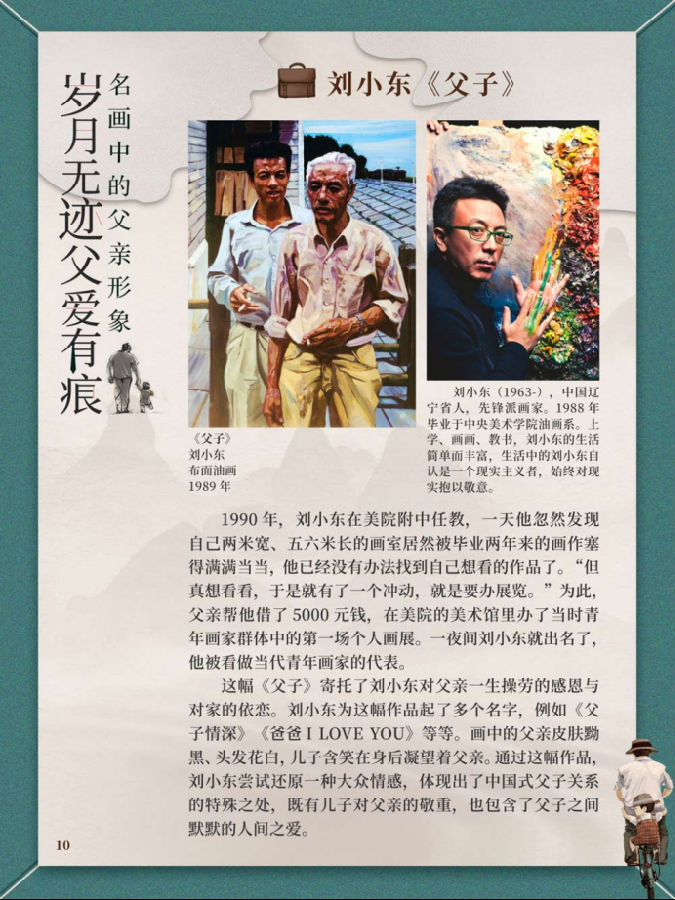 岁月无迹父爱有痕

名画中的父亲形象

刘小东《父子》

《父子》
刘小东
布面油画
1989年

刘小东（1963-），中国辽宁省人，先锋派画家。1988年毕业于中央美术学院油画系。上学、画画、教书，刘小东的生活简单而丰富，生活中的刘小东自认是一个现实主义者，始终对现实抱以敬意。

1990年，刘小东在美院附中任教，一天他忽然发现自己两米宽、五六米长的画室居然被毕业两年来的画作塞得满满当当，他已经没有办法找到自己想看的作品了。“但真想看看，于是就有了一个冲动，就是要办展览。”为此，父亲帮他借了5000元钱，在美院的美术馆里办了当时青年画家群体中的第一场个人画展。一夜间刘小东就出名了，他被看做当代青年画家的代表。

这幅《父子》寄托了刘小东对父亲一生操劳的感恩与对家的依恋。刘小东为这幅作品起了多个名字，例如《父子情深》《爸爸I LOVE YOU》等等。画中的父亲皮肤黝黑、头发花白，儿子含笑在身后凝望着父亲。通过这幅作品，刘小东尝试还原一种大众情感，体现出了中国式父子关系的特殊之处，既有儿子对父亲的敬重，也包含了父子之间默默的人间之爱。

10